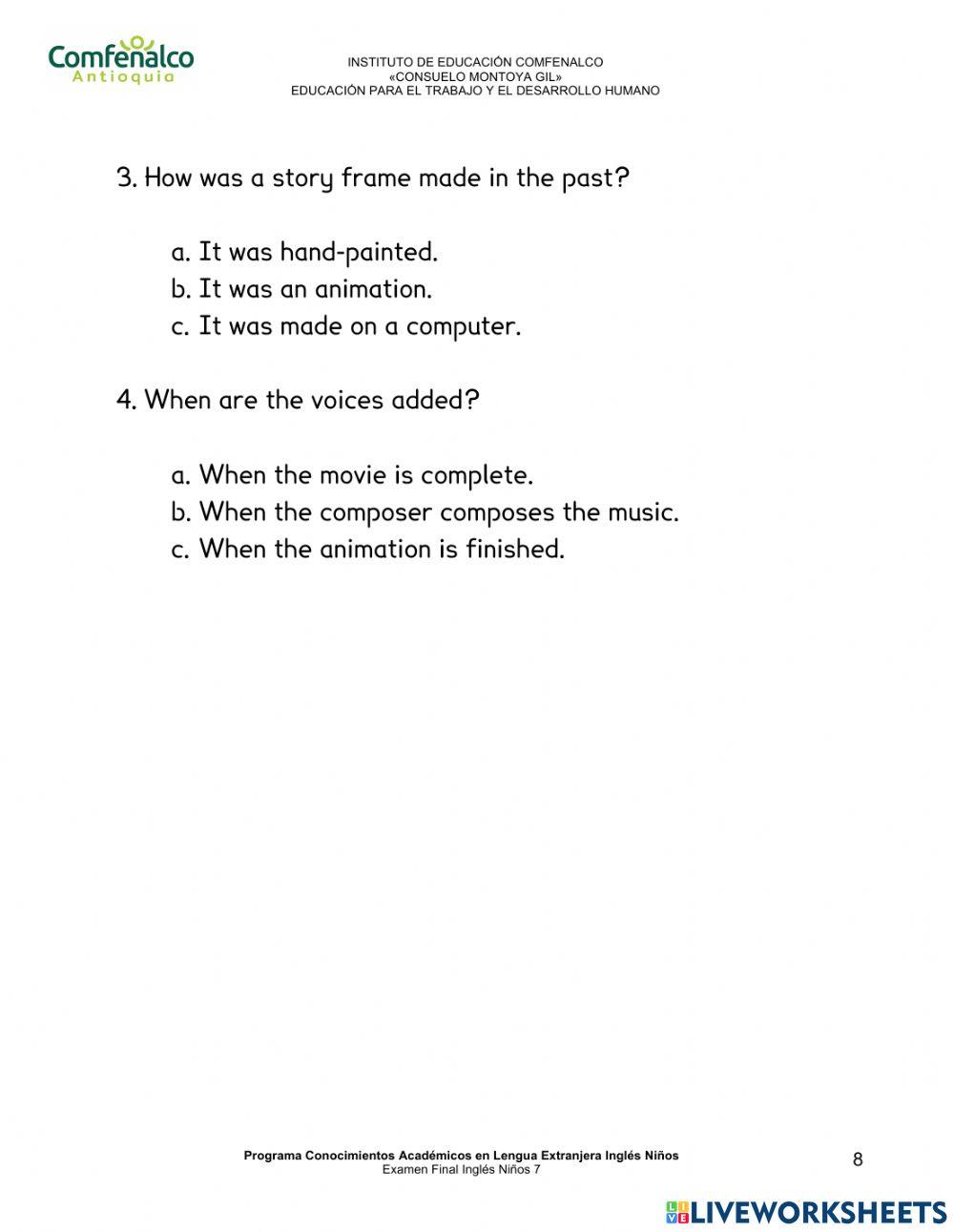 Comfenalco
Antioquia

INSTITUTO DE EDUCACIÓN COMFENALCO
«CONSUELO MONTOYA GIL»
EDUCACIÓN PARA EL TRABAJO Y EL DESARROLLO HUMANO

3. How was a story frame made in the past?

a. It was hand-painted.
b. It was an animation.
c. It was made on a computer.

4. When are the voices added?

a. When the movie is complete.
b. When the composer composes the music.
c. When the animation is finished.

Programa Conocimientos Académicos en Lengua Extranjera Inglés Niños
Examen Final Inglés Niños 7

8

LIVEWORKSHEETS